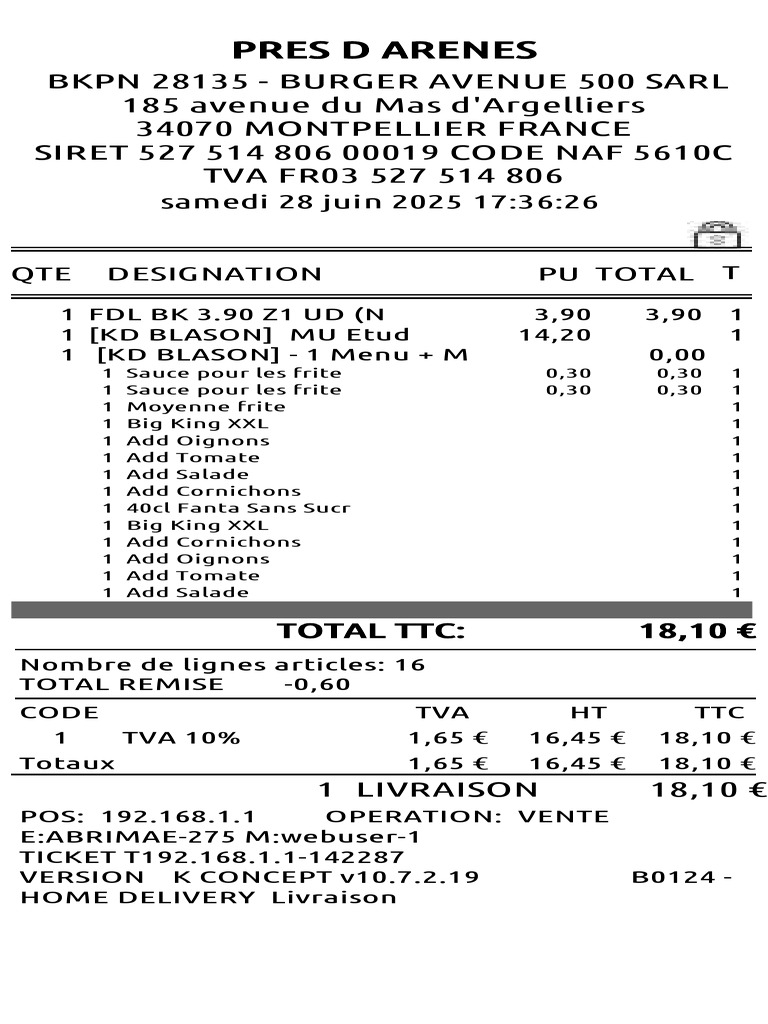 PRES D ARENES
BKPN 28135 - BURGER AVENUE 500 SARL
185 avenue du Mas d'Argelliers
34070 MONTPELLIER FRANCE
SIRET 527 514 806 00019 CODE NAF 5610C
TVA FR03 527 514 806
samedi 28 juin 2025 17:36:26

| QTE | DESIGNATION | PU | TOTAL | T |
|---|---|---|---|---|
| 1 | FDL BK 3.90 Z1 UD (N | 3,90 | 3,90 | 1 |
| 1 | [KD BLASON] MU Etud | 14,20 | | 1 |
| 1 | [KD BLASON] - 1 Menu + M | | 0,00 | |
| 1 | Sauce pour les frite | 0,30 | 0,30 | 1 |
| 1 | Sauce pour les frite | 0,30 | 0,30 | 1 |
| 1 | Moyenne frite | | | 1 |
| 1 | Big King XXL | | | 1 |
| 1 | Add Oignons | | | 1 |
| 1 | Add Tomate | | | 1 |
| 1 | Add Salade | | | 1 |
| 1 | Add Cornichons | | | 1 |
| 1 | 40cl Fanta Sans Sucr | | | 1 |
| 1 | Big King XXL | | | 1 |
| 1 | Add Cornichons | | | 1 |
| 1 | Add Oignons | | | 1 |
| 1 | Add Tomate | | | 1 |
| 1 | Add Salade | | | 1 |

TOTAL TTC: 18,10 €

Nombre de lignes articles: 16
TOTAL REMISE -0,60

| CODE | | TVA | HT | TTC |
|---|---|---|---|---|
| 1 | TVA 10% | 1,65 € | 16,45 € | 18,10 € |
| Totaux | | 1,65 € | 16,45 € | 18,10 € |

1 LIVRAISON 18,10 €
POS: 192.168.1.1 OPERATION: VENTE
E:ABRIMAE-275 M:webuser-1
TICKET T192.168.1.1-142287
VERSION K CONCEPT v10.7.2.19 B0124 -
HOME DELIVERY Livraison